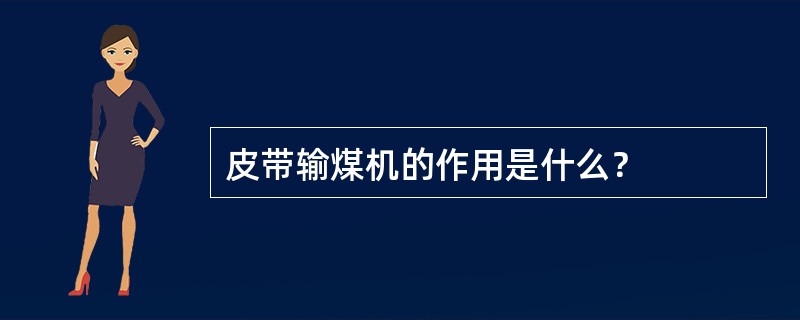 皮带输煤机的作用是什么？